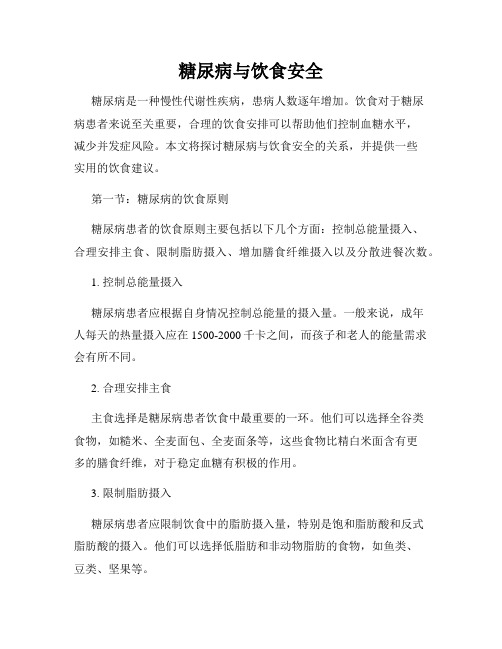 糖尿病与饮食安全

糖尿病是一种慢性代谢性疾病，患病人数逐年增加。饮食对于糖尿病患者来说至关重要，合理的饮食安排可以帮助他们控制血糖水平，减少并发症风险。本文将探讨糖尿病与饮食安全的关系，并提供一些实用的饮食建议。

第一节：糖尿病的饮食原则

糖尿病患者的饮食原则主要包括以下几个方面：控制总能量摄入、合理安排主食、限制脂肪摄入、增加膳食纤维摄入以及分散进餐次数。

1. 控制总能量摄入

糖尿病患者应根据自身情况控制总能量的摄入量。一般来说，成年人每天的热量摄入应在 1500-2000 千卡之间，而孩子和老人的能量需求会有所不同。

2. 合理安排主食

主食选择是糖尿病患者饮食中最重要的一环。他们可以选择全谷类食物，如糙米、全麦面包、全麦面条等，这些食物比精白米面含有更多的膳食纤维，对于稳定血糖有积极的作用。

3. 限制脂肪摄入

糖尿病患者应限制饮食中的脂肪摄入量，特别是饱和脂肪酸和反式脂肪酸的摄入。他们可以选择低脂肪和非动物脂肪的食物，如鱼类、豆类、坚果等。